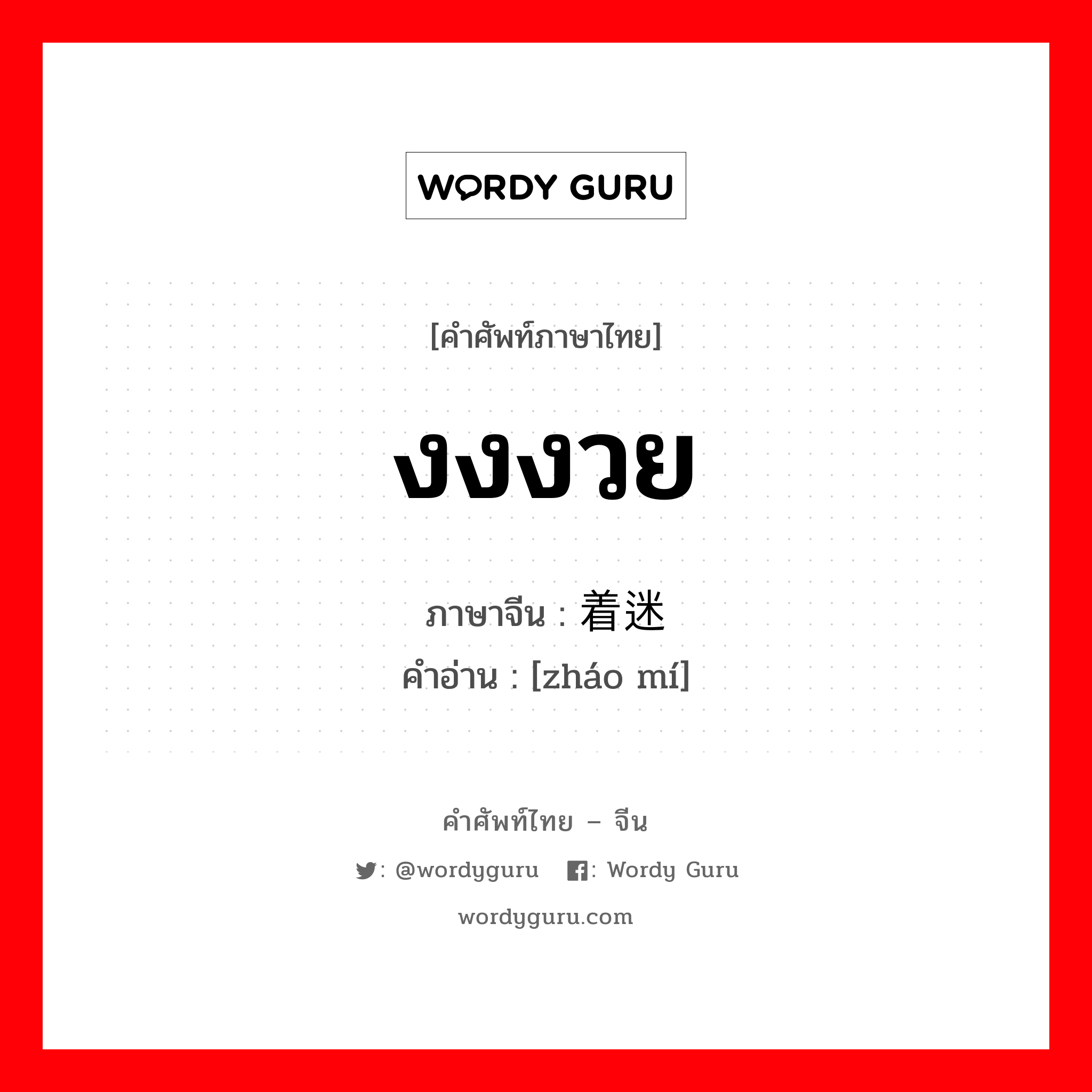 WORDY GURU

[คำศัพท์ภาษาไทย]

งงงวย

ภาษาจีน : 着迷

คำอ่าน : [zháo mí]

คำศัพท์ไทย – จีน

: @wordyguru : Wordy Guru

wordyguru.com